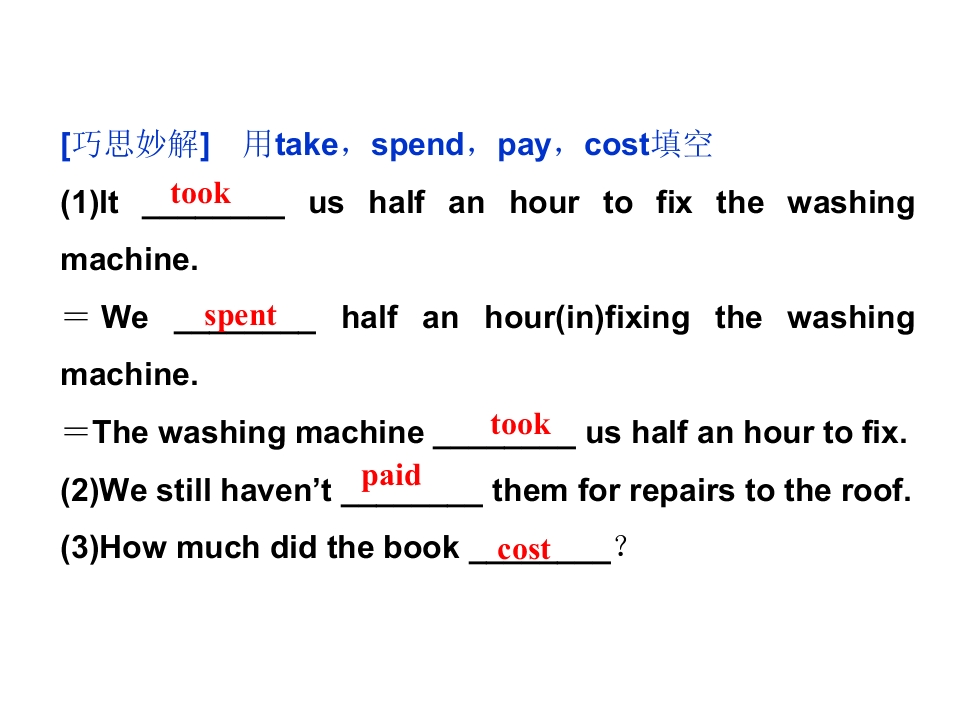 [巧思妙解] 用take，spend，pay，cost填空

(1)It took us half an hour to fix the washing machine.

＝We spent half an hour(in)fixing the washing machine.

＝The washing machine took us half an hour to fix.

(2)We still haven't paid them for repairs to the roof.

(3)How much did the book cost？